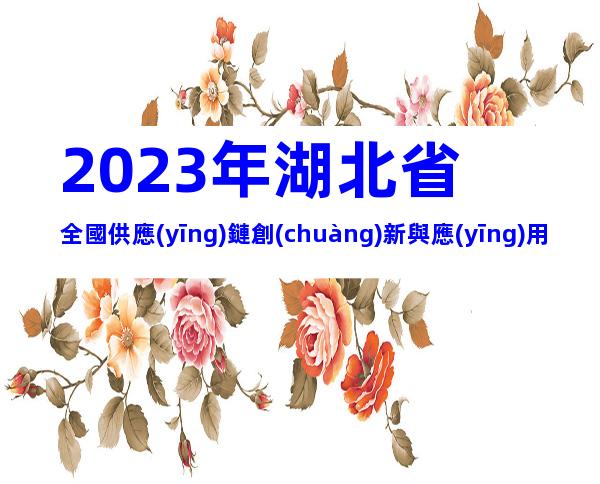 2023年湖北省

全國供應(yīng)鏈創(chuàng)新與應(yīng)用